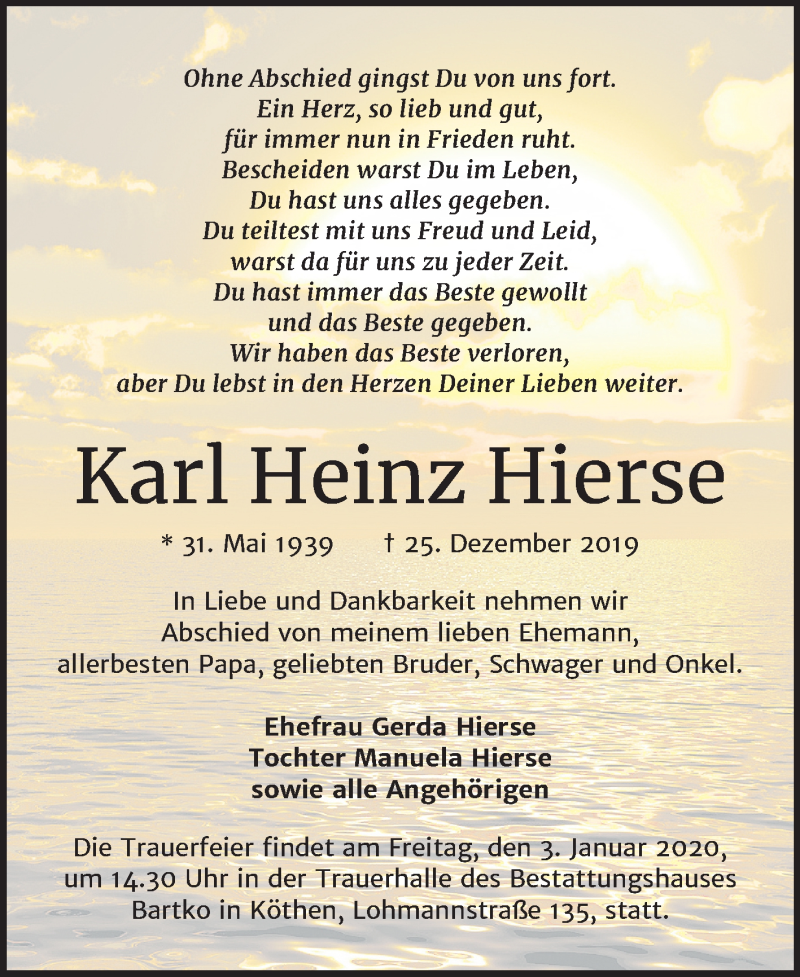 Ohne Abschied gingst Du von uns fort.
Ein Herz, so lieb und gut,
für immer nun in Frieden ruht.
Bescheiden warst Du im Leben,
Du hast uns alles gegeben.
Du teiltest mit uns Freud und Leid,
warst da für uns zu jeder Zeit.
Du hast immer das Beste gewollt
und das Beste gegeben.
Wir haben das Beste verloren,
aber Du lebst in den Herzen Deiner Lieben weiter.

Karl Heinz Hierse

* 31. Mai 1939 † 25. Dezember 2019

In Liebe und Dankbarkeit nehmen wir
Abschied von meinem lieben Ehemann,
allerbesten Papa, geliebten Bruder, Schwager und Onkel.

Ehefrau Gerda Hierse
Tochter Manuela Hierse
sowie alle Angehörigen

Die Trauerfeier findet am Freitag, den 3. Januar 2020,
um 14.30 Uhr in der Trauerhalle des Bestattungshauses
Bartko in Köthen, Lohmannstraße 135, statt.